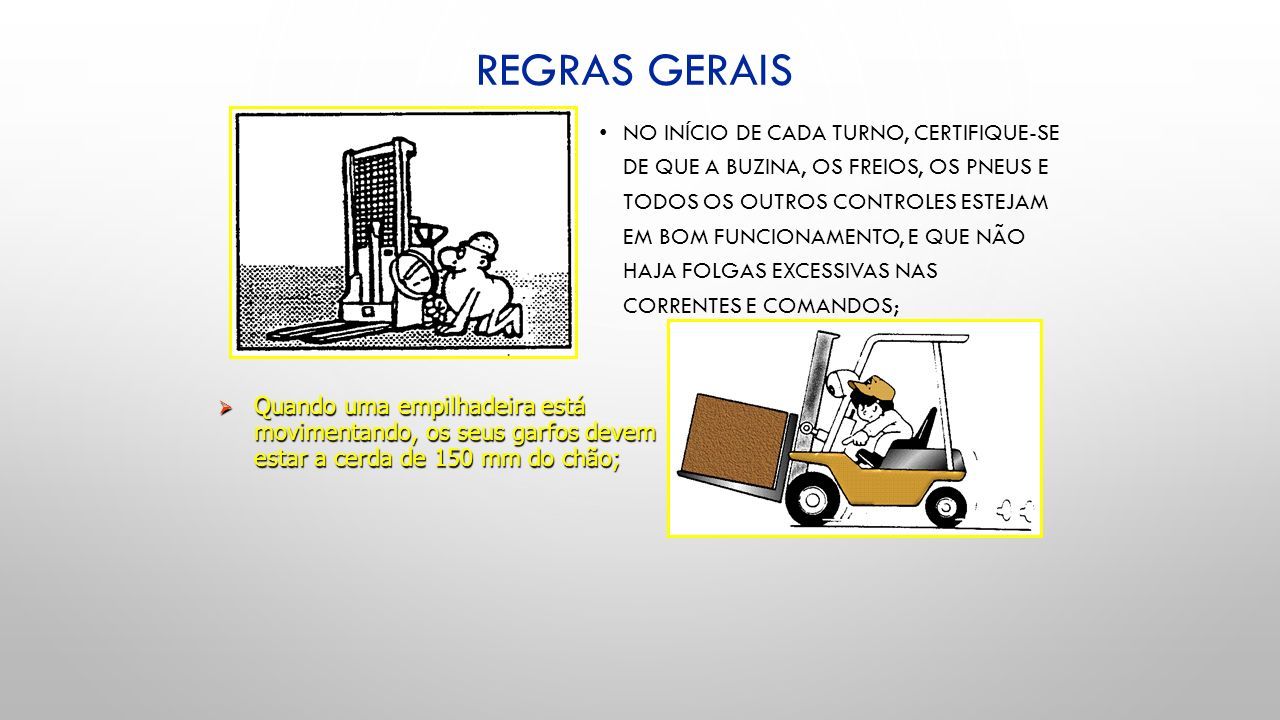 REGRAS GERAIS

• NO INÍCIO DE CADA TURNO, CERTIFIQUE-SE DE QUE A BUZINA, OS FREIOS, OS PNEUS E TODOS OS OUTROS CONTROLES ESTEJAM EM BOM FUNCIONAMENTO, E QUE NÃO HAJA FOLGAS EXCESSIVAS NAS CORRENTES E COMANDOS;

➢ Quando uma empilhadeira está movimentando, os seus garfos devem estar a cerda de 150 mm do chão;